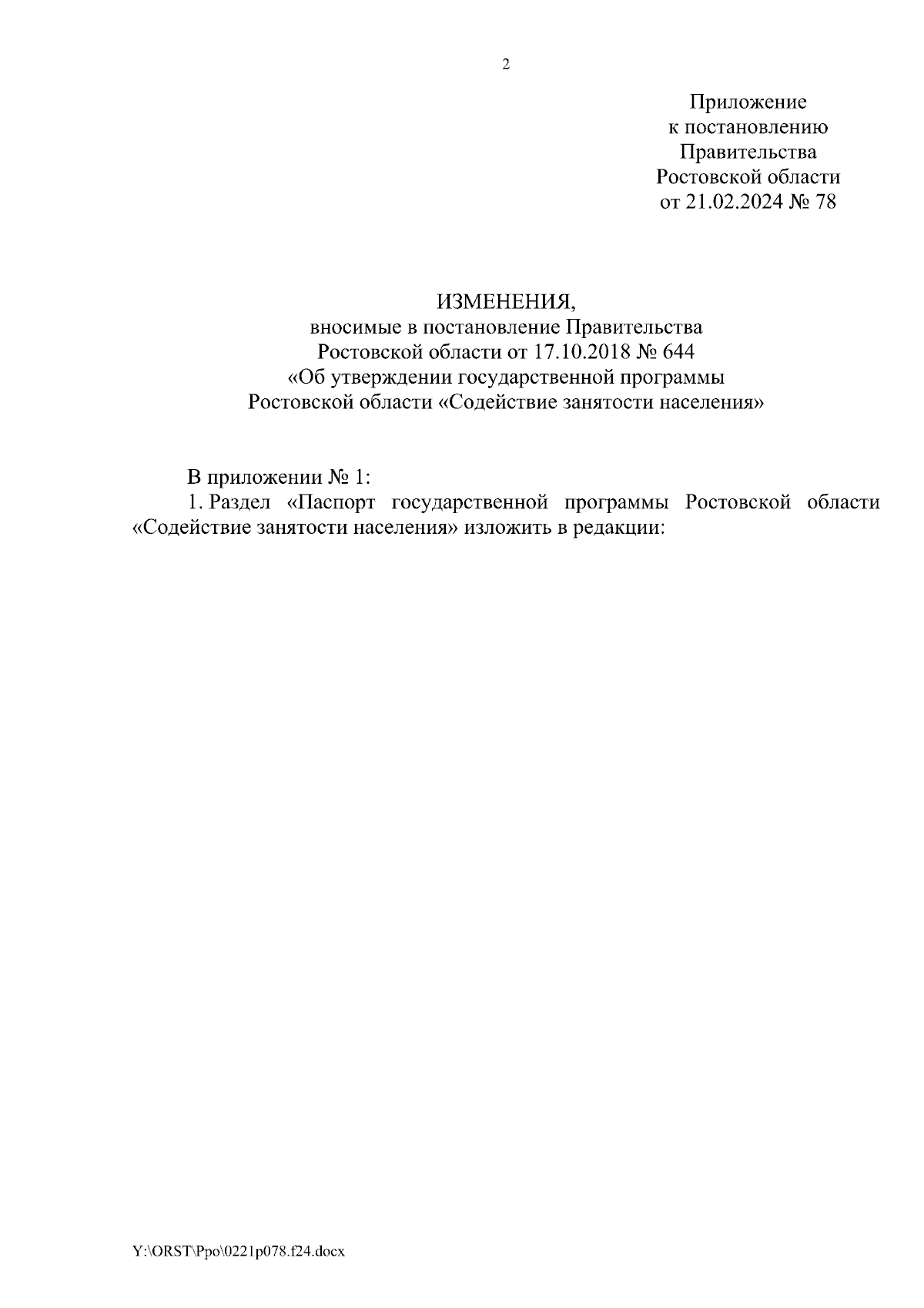 2

Приложение
к постановлению
Правительства
Ростовской области
от 21.02.2024 № 78

ИЗМЕНЕНИЯ,
вносимые в постановление Правительства
Ростовской области от 17.10.2018 № 644
«Об утверждении государственной программы
Ростовской области «Содействие занятости населения»

В приложении № 1:
1. Раздел «Паспорт государственной программы Ростовской области «Содействие занятости населения» изложить в редакции:

Y:\ORST\Ppo\0221p078.f24.docx